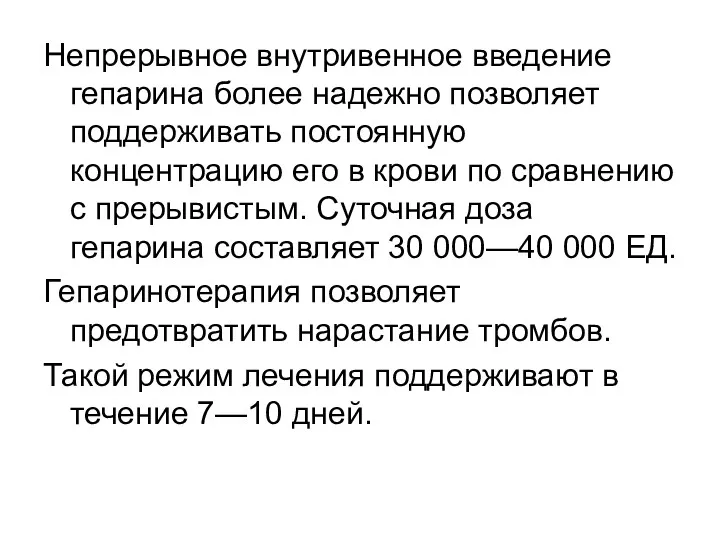 Непрерывное внутривенное введение гепарина более надежно позволяет поддерживать постоянную концентрацию его в крови по сравнению с прерывистым. Суточная доза гепарина составляет 30 000—40 000 ЕД.

Гепаринотерапия позволяет предотвратить нарастание тромбов.

Такой режим лечения поддерживают в течение 7—10 дней.